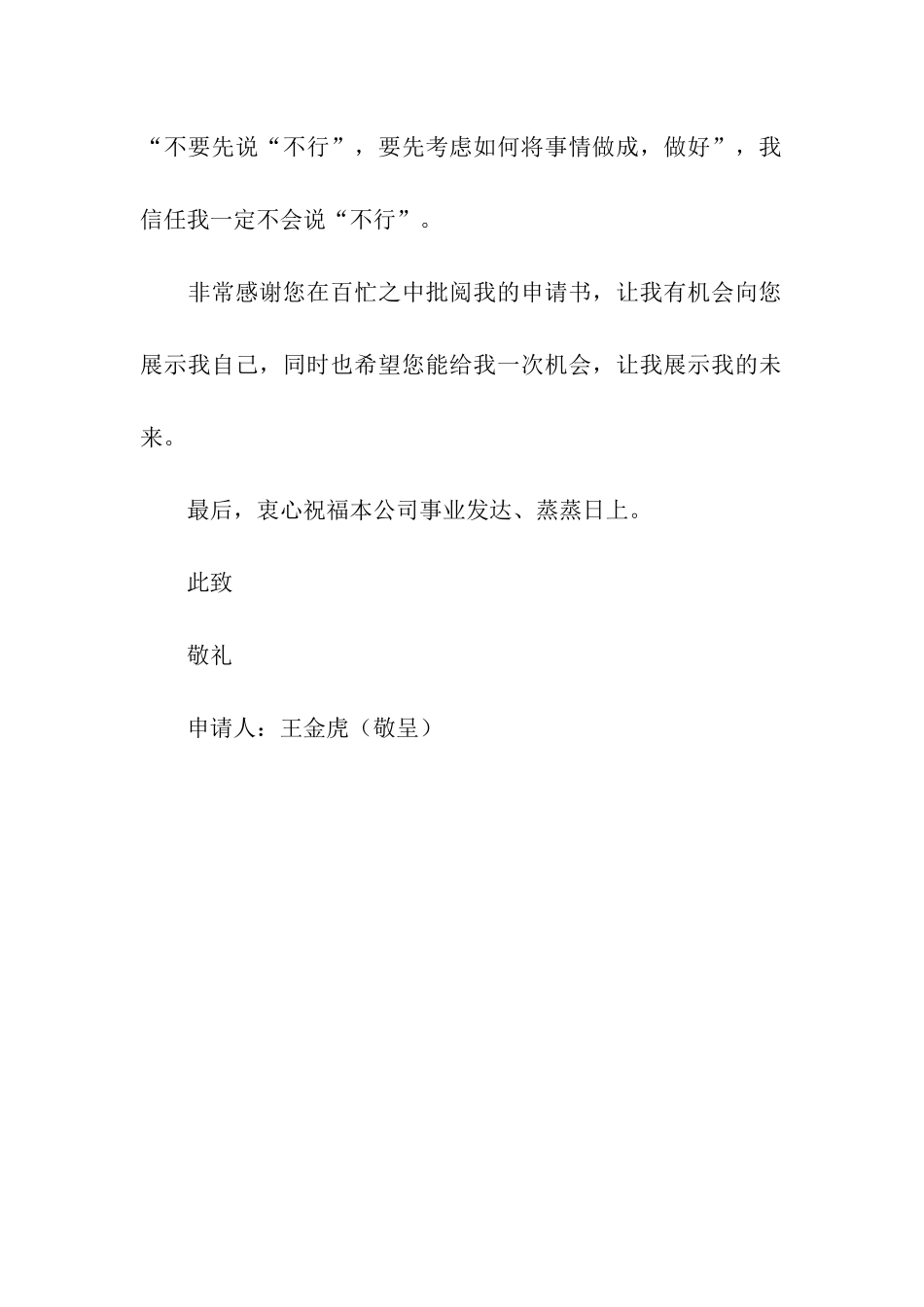 “不要先说“不行”，要先考虑如何将事情做成，做好”，我信任我一定不会说“不行”。

非常感谢您在百忙之中批阅我的申请书，让我有机会向您展示我自己，同时也希望您能给我一次机会，让我展示我的未来。

最后，衷心祝福本公司事业发达、蒸蒸日上。

此致

敬礼

申请人：王金虎（敬呈）